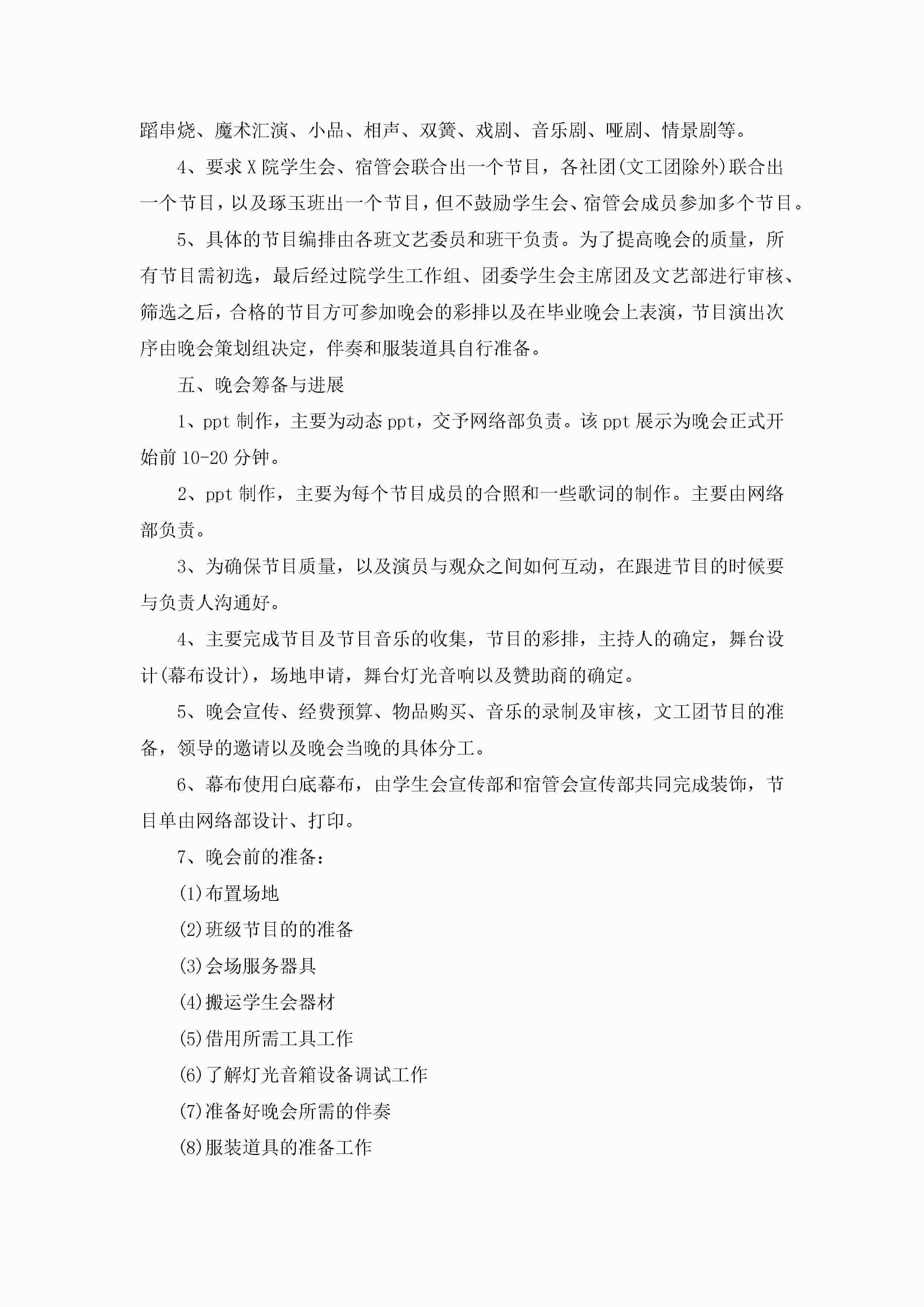 蹈串烧、魔术汇演、小品、相声、双簧、戏剧、音乐剧、哑剧、情景剧等。

4、要求X院学生会、宿管会联合出一个节目，各社团(文工团除外)联合出一个节目，以及琢玉班出一个节目，但不鼓励学生会、宿管会成员参加多个节目。

5、具体的节目编排由各班文艺委员和班干负责。为了提高晚会的质量，所有节目需初选，最后经过院学生工作组、团委学生会主席团及文艺部进行审核、筛选之后，合格的节目方可参加晚会的彩排以及在毕业晚会上表演，节目演出次序由晚会策划组决定，伴奏和服装道具自行准备。

五、晚会筹备与进展

1、ppt制作，主要为动态ppt，交予网络部负责。该ppt展示为晚会正式开始前10-20分钟。

2、ppt制作，主要为每个节目成员的合照和一些歌词的制作。主要由网络部负责。

3、为确保节目质量，以及演员与观众之间如何互动，在跟进节目的时候要与负责人沟通好。

4、主要完成节目及节目音乐的收集，节目的彩排，主持人的确定，舞台设计(幕布设计)，场地申请，舞台灯光音响以及赞助商的确定。

5、晚会宣传、经费预算、物品购买、音乐的录制及审核，文工团节目的准备，领导的邀请以及晚会当晚的具体分工。

6、幕布使用白底幕布，由学生会宣传部和宿管会宣传部共同完成装饰，节目单由网络部设计、打印。

7、晚会前的准备：

(1)布置场地

(2)班级节目的的准备

(3)会场服务器具

(4)搬运学生会器材

(5)借用所需工具工作

(6)了解灯光音箱设备调试工作

(7)准备好晚会所需的伴奏

(8)服装道具的准备工作